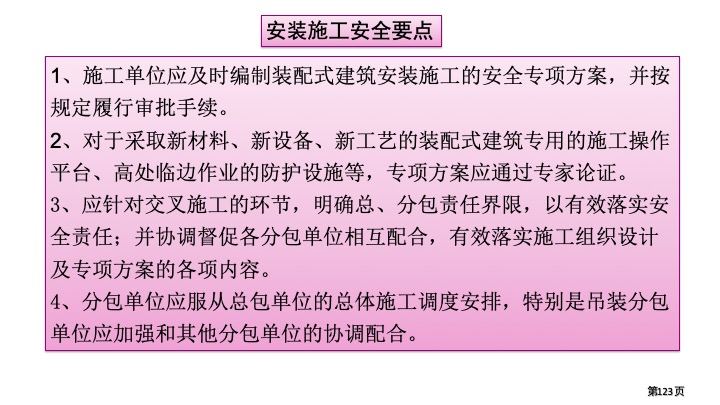 安装施工安全要点

1、施工单位应及时编制装配式建筑安装施工的安全专项方案，并按规定履行审批手续。

2、对于采取新材料、新设备、新工艺的装配式建筑专用的施工操作平台、高处临边作业的防护设施等，专项方案应通过专家论证。

3、应针对交叉施工的环节，明确总、分包责任界限，以有效落实安全责任；并协调督促各分包单位相互配合，有效落实施工组织设计及专项方案的各项内容。

4、分包单位应服从总包单位的总体施工调度安排，特别是吊装分包单位应加强和其他分包单位的协调配合。

第123页